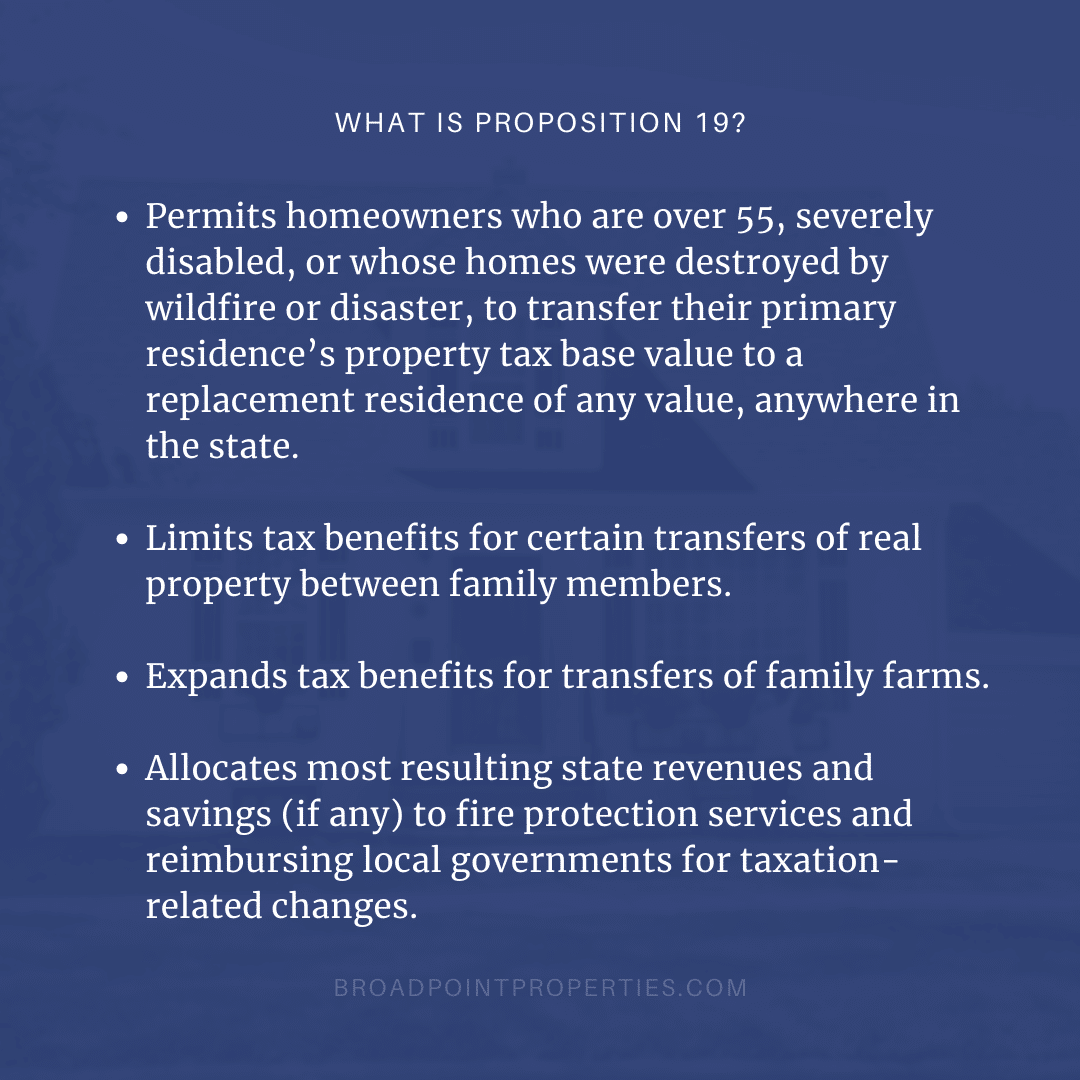 WHAT IS PROPOSITION 19?

• Permits homeowners who are over 55, severely disabled, or whose homes were destroyed by wildfire or disaster, to transfer their primary residence's property tax base value to a replacement residence of any value, anywhere in the state.

• Limits tax benefits for certain transfers of real property between family members.

• Expands tax benefits for transfers of family farms.

• Allocates most resulting state revenues and savings (if any) to fire protection services and reimbursing local governments for taxation-related changes.

BROADPOINTPROPERTIES.COM